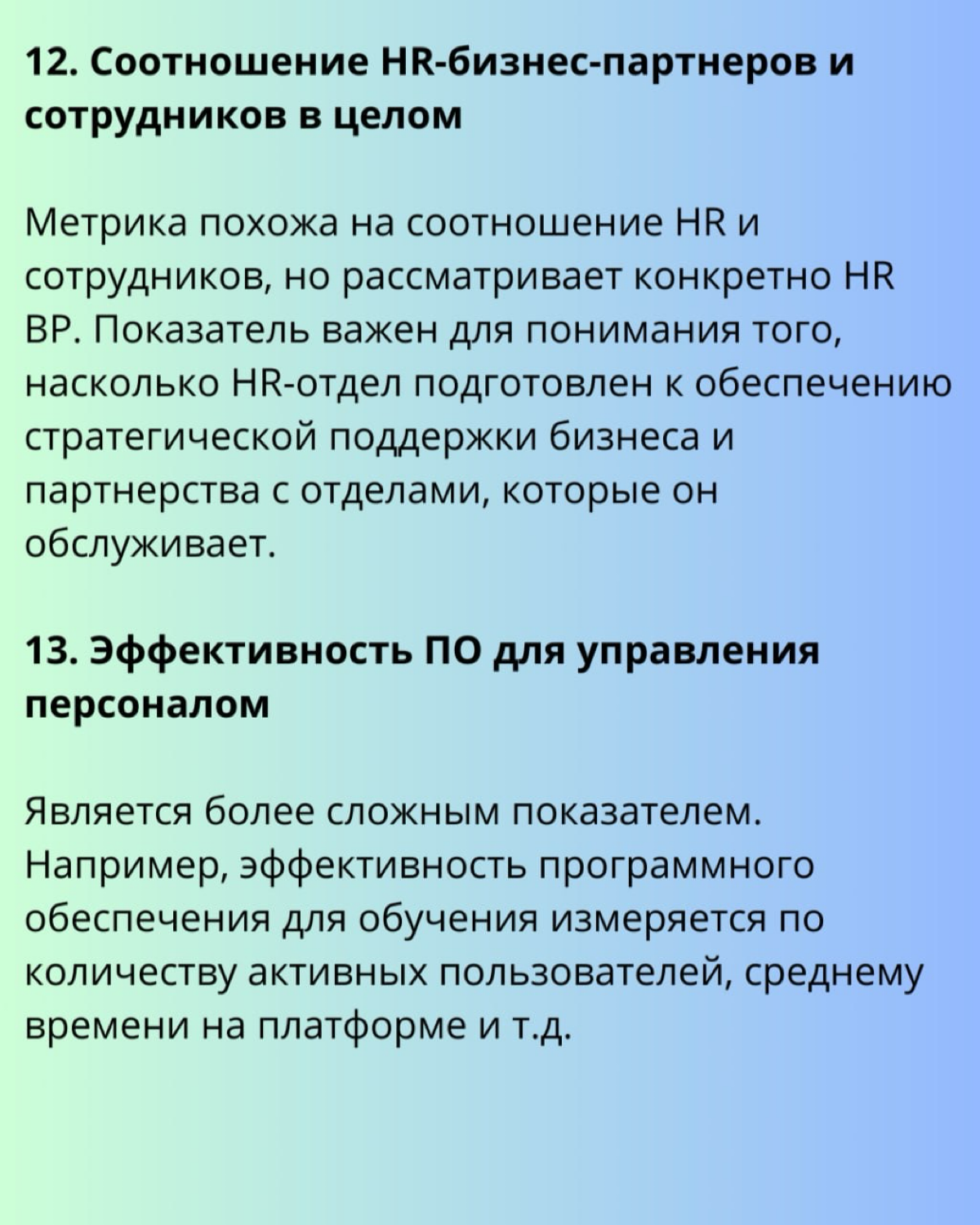 12. Соотношение HR-бизнес-партнеров и сотрудников в целом

Метрика похожа на соотношение HR и сотрудников, но рассматривает конкретно HR BP. Показатель важен для понимания того, насколько HR-отдел подготовлен к обеспечению стратегической поддержки бизнеса и партнерства с отделами, которые он обслуживает.

13. Эффективность ПО для управления персоналом

Является более сложным показателем. Например, эффективность программного обеспечения для обучения измеряется по количеству активных пользователей, среднему времени на платформе и т.д.